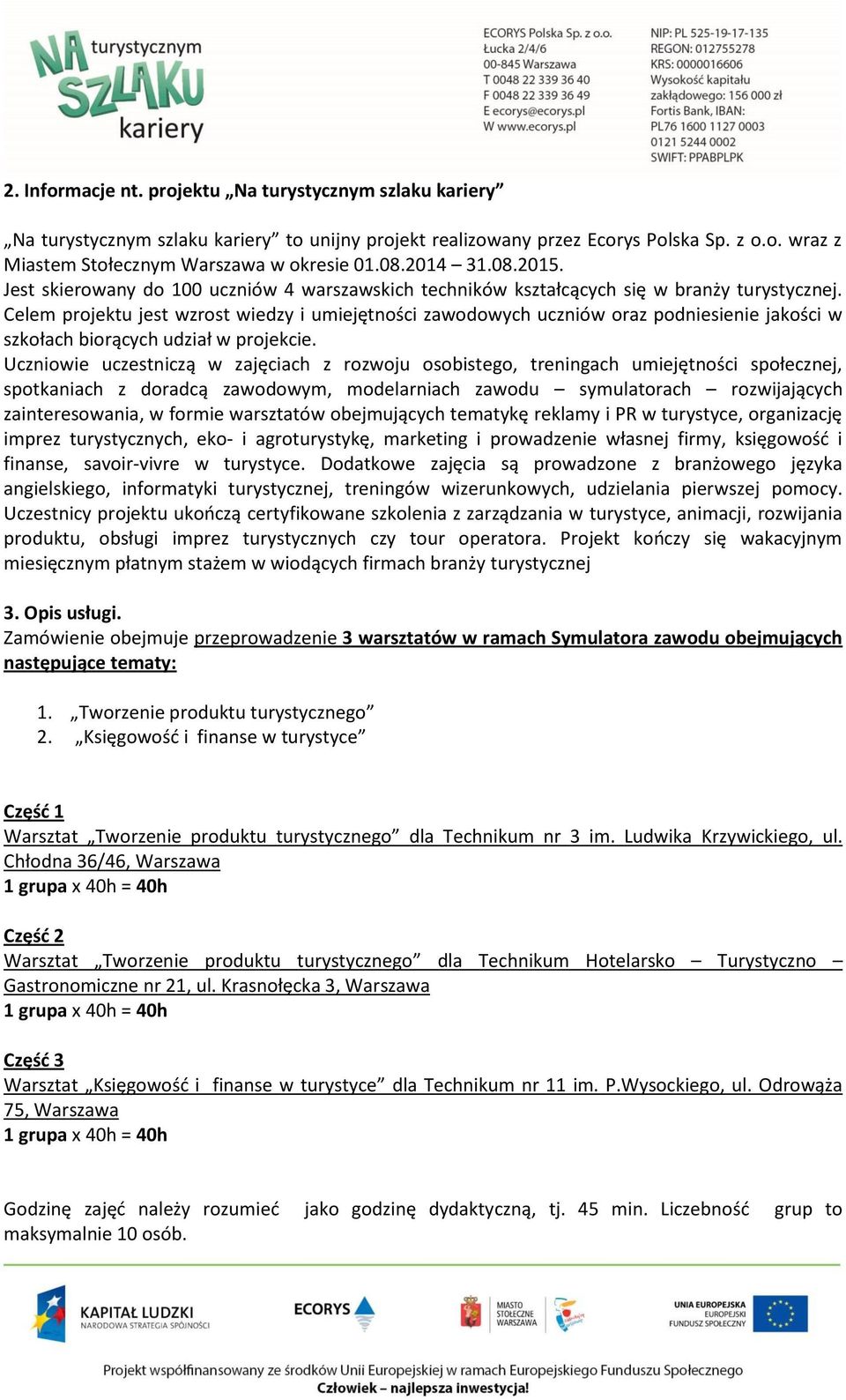 NA turystycznym SZLAKU kariery

ECORYS Polska Sp. z o.o.
Łucka 2/4/6
00-845 Warszawa
T 0048 22 339 36 40
F 0048 22 339 36 49
E ecorys@ecorys.pl
W www.ecorys.pl

NIP: PL 525-19-17-135
REGON: 012755278
KRS: 0000016606
Wysokość kapitału zakładowego: 156 000 zł
Fortis Bank, IBAN:
PL76 1600 1127 0003 0121 5244 0002
SWIFT: PPABPLPK

2. Informacje nt. projektu „Na turystycznym szlaku kariery”

„Na turystycznym szlaku kariery” to unijny projekt realizowany przez Ecorys Polska Sp. z o.o. wraz z Miastem Stołecznym Warszawa w okresie 01.08.2014 – 31.08.2015.
Jest skierowany do 100 uczniów 4 warszawskich techników kształcących się w branży turystycznej.
Celem projektu jest wzrost wiedzy i umiejętności zawodowych uczniów oraz podniesienie jakości w szkołach biorących udział w projekcie.
Uczniowie uczestniczą w zajęciach z rozwoju osobistego, treningach umiejętności społecznej, spotkaniach z doradcą zawodowym, modelarniach zawodu – symulatorach – rozwijających zainteresowania, w formie warsztatów obejmujących tematykę reklamy i PR w turystyce, organizację imprez turystycznych, eko- i agroturystykę, marketing i prowadzenie własnej firmy, księgowość i finanse, savoir-vivre w turystyce. Dodatkowe zajęcia są prowadzone z branżowego języka angielskiego, informatyki turystycznej, treningów wizerunkowych, udzielania pierwszej pomocy. Uczestnicy projektu ukończą certyfikowane szkolenia z zarządzania w turystyce, animacji, rozwijania produktu, obsługi imprez turystycznych czy tour operatora. Projekt kończy się wakacyjnym miesięcznym płatnym stażem w wiodących firmach branży turystycznej

3. Opis usługi.
Zamówienie obejmuje przeprowadzenie 3 warsztatów w ramach Symulatora zawodu obejmujących następujące tematy:

1. „Tworzenie produktu turystycznego”
2. „Księgowość i finanse w turystyce”

Część 1
Warsztat „Tworzenie produktu turystycznego” dla Technikum nr 3 im. Ludwika Krzywickiego, ul. Chłodna 36/46, Warszawa
1 grupa x 40h = 40h

Część 2
Warsztat „Tworzenie produktu turystycznego” dla Technikum Hotelarsko – Turystyczno – Gastronomiczne nr 21, ul. Krasnołęcka 3, Warszawa
1 grupa x 40h = 40h

Część 3
Warsztat „Księgowość i finanse w turystyce” dla Technikum nr 11 im. P.Wysockiego, ul. Odrowąża 75, Warszawa
1 grupa x 40h = 40h

Godzinę zajęć należy rozumieć jako godzinę dydaktyczną, tj. 45 min. Liczebność grup to maksymalnie 10 osób.

KAPITAŁ LUDZKI
NARODOWA STRATEGIA SPÓJNOŚCI
ECORYS
MIASTO STOŁECZNE WARSZAWA
UNIA EUROPEJSKA
EUROPEJSKI FUNDUSZ SPOŁECZNY

Projekt współfinansowany ze środków Unii Europejskiej w ramach Europejskiego Funduszu Społecznego
Człowiek – najlepsza inwestycja!